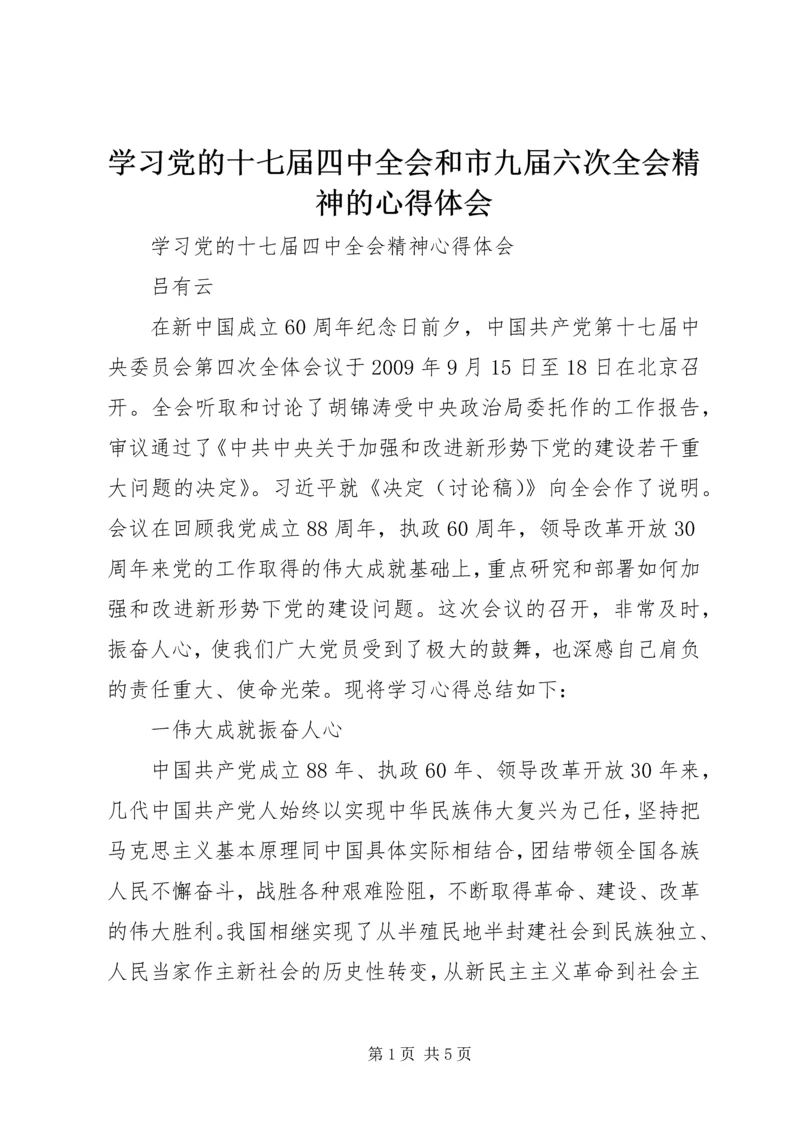 学习党的十七届四中全会和市九届六次全会精神的心得体会

学习党的十七届四中全会精神心得体会

吕有云

在新中国成立60周年纪念日前夕，中国共产党第十七届中央委员会第四次全体会议于2009年9月15日至18日在北京召开。全会听取和讨论了胡锦涛受中央政治局委托作的工作报告，审议通过了《中共中央关于加强和改进新形势下党的建设若干重大问题的决定》。习近平就《决定（讨论稿）》向全会作了说明。会议在回顾我党成立88周年，执政60周年，领导改革开放30周年来党的工作取得的伟大成就基础上，重点研究和部署如何加强和改进新形势下党的建设问题。这次会议的召开，非常及时，振奋人心，使我们广大党员受到了极大的鼓舞，也深感自己肩负的责任重大、使命光荣。现将学习心得总结如下：

一伟大成就振奋人心

中国共产党成立88年、执政60年、领导改革开放30年来，几代中国共产党人始终以实现中华民族伟大复兴为己任，坚持把马克思主义基本原理同中国具体实际相结合，团结带领全国各族人民不懈奋斗，战胜各种艰难险阻，不断取得革命、建设、改革的伟大胜利。我国相继实现了从半殖民地半封建社会到民族独立、人民当家作主新社会的历史性转变，从新民主主义革命到社会主

第1页 共5页